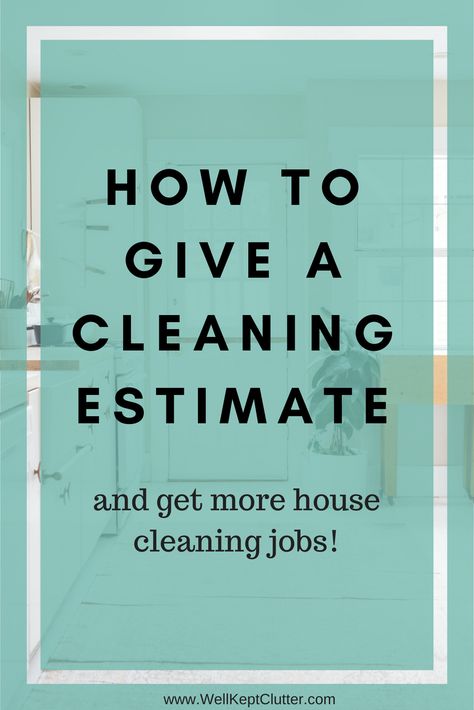 HOW TO GIVE A CLEANING ESTIMATE

and get more house cleaning jobs!

www.WellKeptClutter.com